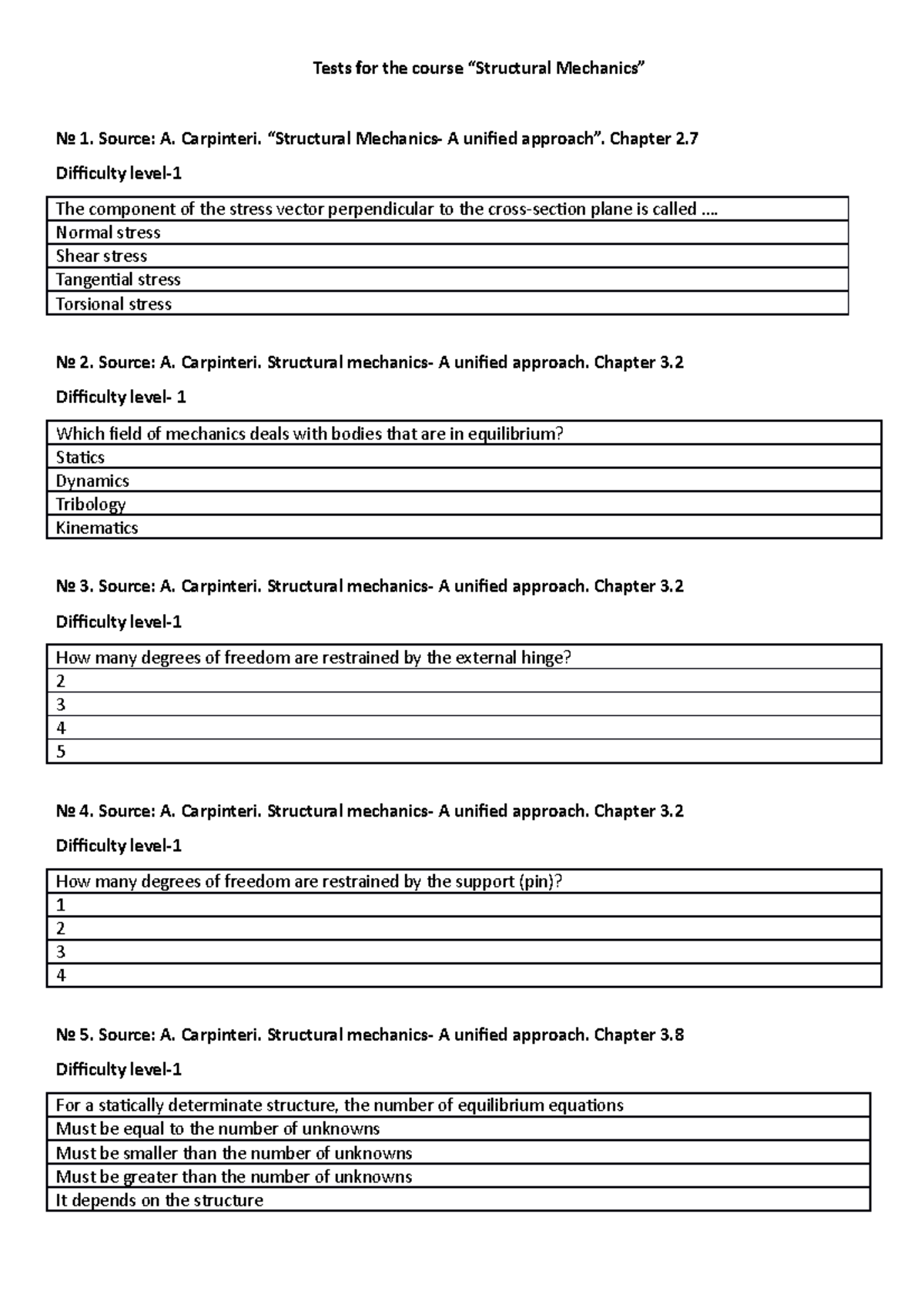 Tests for the course "Structural Mechanics"

№ 1. Source: A. Carpinteri. "Structural Mechanics- A unified approach". Chapter 2.7

Difficulty level-1

| The component of the stress vector perpendicular to the cross-section plane is called .... |
|---|
| Normal stress |
| Shear stress |
| Tangential stress |
| Torsional stress |

№ 2. Source: A. Carpinteri. Structural mechanics- A unified approach. Chapter 3.2

Difficulty level- 1

| Which field of mechanics deals with bodies that are in equilibrium? |
|---|
| Statics |
| Dynamics |
| Tribology |
| Kinematics |

№ 3. Source: A. Carpinteri. Structural mechanics- A unified approach. Chapter 3.2

Difficulty level-1

| How many degrees of freedom are restrained by the external hinge? |
|---|
| 2 |
| 3 |
| 4 |
| 5 |

№ 4. Source: A. Carpinteri. Structural mechanics- A unified approach. Chapter 3.2

Difficulty level-1

| How many degrees of freedom are restrained by the support (pin)? |
|---|
| 1 |
| 2 |
| 3 |
| 4 |

№ 5. Source: A. Carpinteri. Structural mechanics- A unified approach. Chapter 3.8

Difficulty level-1

| For a statically determinate structure, the number of equilibrium equations |
|---|
| Must be equal to the number of unknowns |
| Must be smaller than the number of unknowns |
| Must be greater than the number of unknowns |
| It depends on the structure |